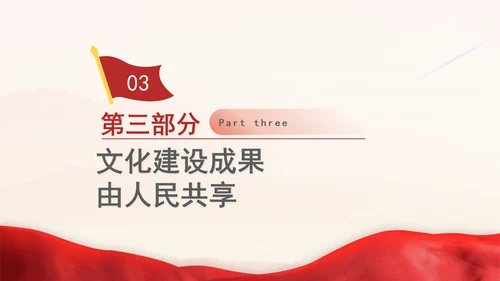 03

第三部分 Part three

文化建设成果
由人民共享